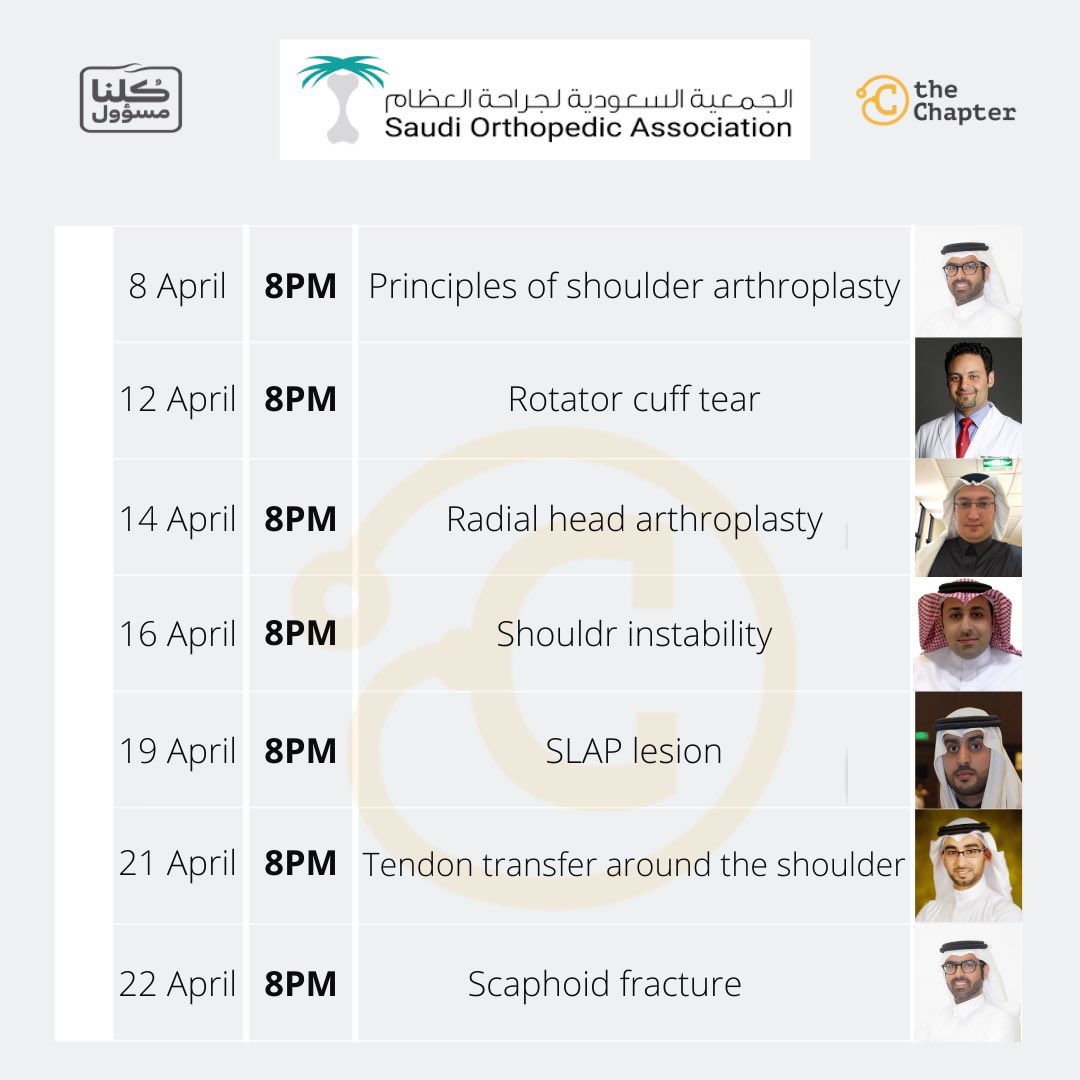 كلنا مسؤول

الجمعية السعودية لجراحة العظام
Saudi Orthopedic Association

the Chapter

| 8 April | 8PM | Principles of shoulder arthroplasty |
|---|---|---|
| 12 April | 8PM | Rotator cuff tear |
| 14 April | 8PM | Radial head arthroplasty |
| 16 April | 8PM | Shouldr instability |
| 19 April | 8PM | SLAP lesion |
| 21 April | 8PM | Tendon transfer around the shoulder |
| 22 April | 8PM | Scaphoid fracture |